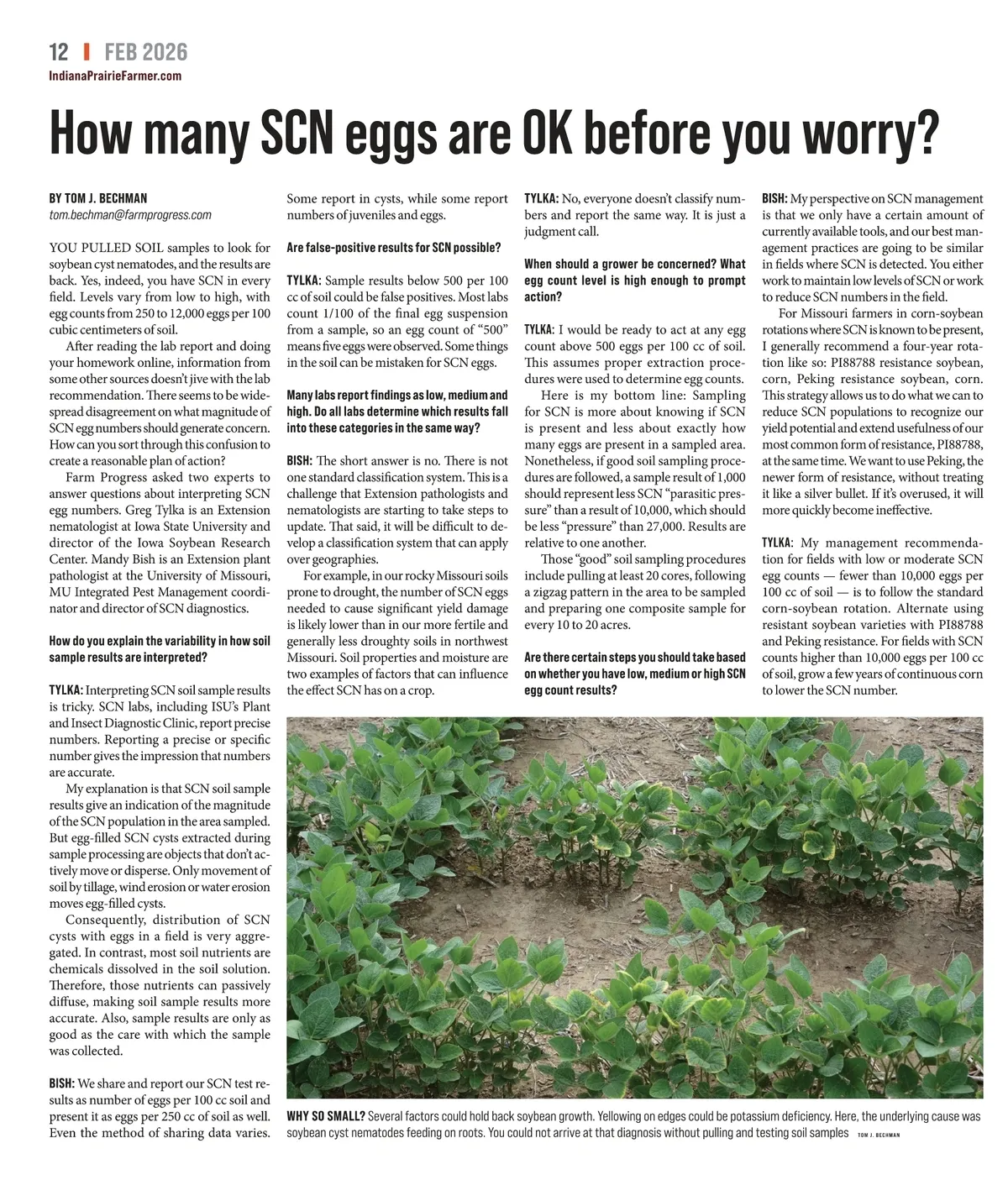 12 | FEB 2026
IndianaPrairieFarmer.com

How many SCN eggs are OK before you worry?

BY TOM J. BECHMAN
tom.bechman@farmprogress.com

YOU PULLED SOIL samples to look for soybean cyst nematodes, and the results are back. Yes, indeed, you have SCN in every field. Levels vary from low to high, with egg counts from 250 to 12,000 eggs per 100 cubic centimeters of soil.

After reading the lab report and doing your homework online, information from some other sources doesn't jive with the lab recommendation. There seems to be widespread disagreement on what magnitude of SCN egg numbers should generate concern. How can you sort through this confusion to create a reasonable plan of action?

Farm Progress asked two experts to answer questions about interpreting SCN egg numbers. Greg Tylka is an Extension nematologist at Iowa State University and director of the Iowa Soybean Research Center. Mandy Bish is an Extension plant pathologist at the University of Missouri, MU Integrated Pest Management coordinator and director of SCN diagnostics.

How do you explain the variability in how soil sample results are interpreted?

TYLKA: Interpreting SCN soil sample results is tricky. SCN labs, including ISU's Plant and Insect Diagnostic Clinic, report precise numbers. Reporting a precise or specific number gives the impression that numbers are accurate.

My explanation is that SCN soil sample results give an indication of the magnitude of the SCN population in the area sampled. But egg-filled SCN cysts extracted during sample processing are objects that don't actively move or disperse. Only movement of soil by tillage, wind erosion or water erosion moves egg-filled cysts.

Consequently, distribution of SCN cysts with eggs in a field is very aggregated. In contrast, most soil nutrients are chemicals dissolved in the soil solution. Therefore, those nutrients can passively diffuse, making soil sample results more accurate. Also, sample results are only as good as the care with which the sample was collected.

BISH: We share and report our SCN test results as number of eggs per 100 cc soil and present it as eggs per 250 cc of soil as well. Even the method of sharing data varies. Some report in cysts, while some report numbers of juveniles and eggs.

Are false-positive results for SCN possible?

TYLKA: Sample results below 500 per 100 cc of soil could be false positives. Most labs count 1/100 of the final egg suspension from a sample, so an egg count of "500" means five eggs were observed. Some things in the soil can be mistaken for SCN eggs.

Many labs report findings as low, medium and high. Do all labs determine which results fall into these categories in the same way?

BISH: The short answer is no. There is not one standard classification system. This is a challenge that Extension pathologists and nematologists are starting to take steps to update. That said, it will be difficult to develop a classification system that can apply over geographies.

For example, in our rocky Missouri soils prone to drought, the number of SCN eggs needed to cause significant yield damage is likely lower than in our more fertile and generally less droughty soils in northwest Missouri. Soil properties and moisture are two examples of factors that can influence the effect SCN has on a crop.

TYLKA: No, everyone doesn't classify numbers and report the same way. It is just a judgment call.

When should a grower be concerned? What egg count level is high enough to prompt action?

TYLKA: I would be ready to act at any egg count above 500 eggs per 100 cc of soil. This assumes proper extraction procedures were used to determine egg counts.

Here is my bottom line: Sampling for SCN is more about knowing if SCN is present and less about exactly how many eggs are present in a sampled area. Nonetheless, if good soil sampling procedures are followed, a sample result of 1,000 should represent less SCN "parasitic pressure" than a result of 10,000, which should be less "pressure" than 27,000. Results are relative to one another.

Those "good" soil sampling procedures include pulling at least 20 cores, following a zigzag pattern in the area to be sampled and preparing one composite sample for every 10 to 20 acres.

Are there certain steps you should take based on whether you have low, medium or high SCN egg count results?

BISH: My perspective on SCN management is that we only have a certain amount of currently available tools, and our best management practices are going to be similar in fields where SCN is detected. You either work to maintain low levels of SCN or work to reduce SCN numbers in the field.

For Missouri farmers in corn-soybean rotations where SCN is known to be present, I generally recommend a four-year rotation like so: PI88788 resistance soybean, corn, Peking resistance soybean, corn. This strategy allows us to do what we can to reduce SCN populations to recognize our yield potential and extend usefulness of our most common form of resistance, PI88788, at the same time. We want to use Peking, the newer form of resistance, without treating it like a silver bullet. If it's overused, it will more quickly become ineffective.

TYLKA: My management recommendation for fields with low or moderate SCN egg counts — fewer than 10,000 eggs per 100 cc of soil — is to follow the standard corn-soybean rotation. Alternate using resistant soybean varieties with PI88788 and Peking resistance. For fields with SCN counts higher than 10,000 eggs per 100 cc of soil, grow a few years of continuous corn to lower the SCN number.

WHY SO SMALL? Several factors could hold back soybean growth. Yellowing on edges could be potassium deficiency. Here, the underlying cause was soybean cyst nematodes feeding on roots. You could not arrive at that diagnosis without pulling and testing soil samples TOM J. BECHMAN